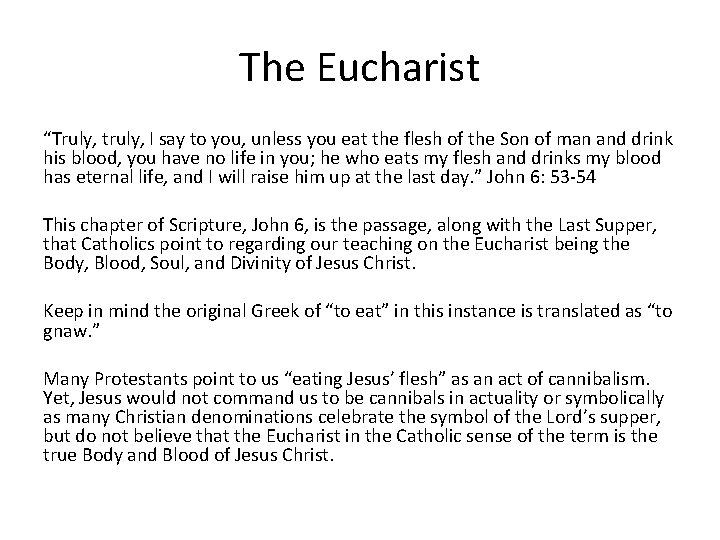 The Eucharist

“Truly, truly, I say to you, unless you eat the flesh of the Son of man and drink his blood, you have no life in you; he who eats my flesh and drinks my blood has eternal life, and I will raise him up at the last day.” John 6: 53-54

This chapter of Scripture, John 6, is the passage, along with the Last Supper, that Catholics point to regarding our teaching on the Eucharist being the Body, Blood, Soul, and Divinity of Jesus Christ.

Keep in mind the original Greek of “to eat” in this instance is translated as “to gnaw.”

Many Protestants point to us “eating Jesus’ flesh” as an act of cannibalism. Yet, Jesus would not command us to be cannibals in actuality or symbolically as many Christian denominations celebrate the symbol of the Lord’s supper, but do not believe that the Eucharist in the Catholic sense of the term is the true Body and Blood of Jesus Christ.